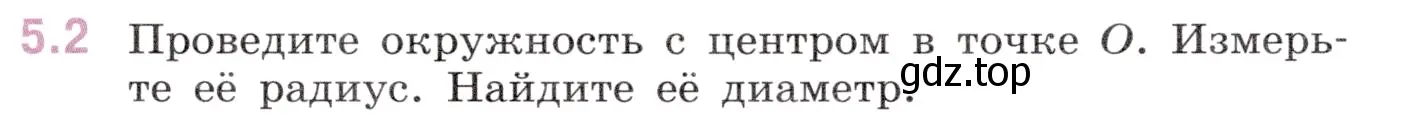 5.2 Проведите окружность с центром в точке $O$. Измерьте её радиус. Найдите её диаметр.

gdz.top